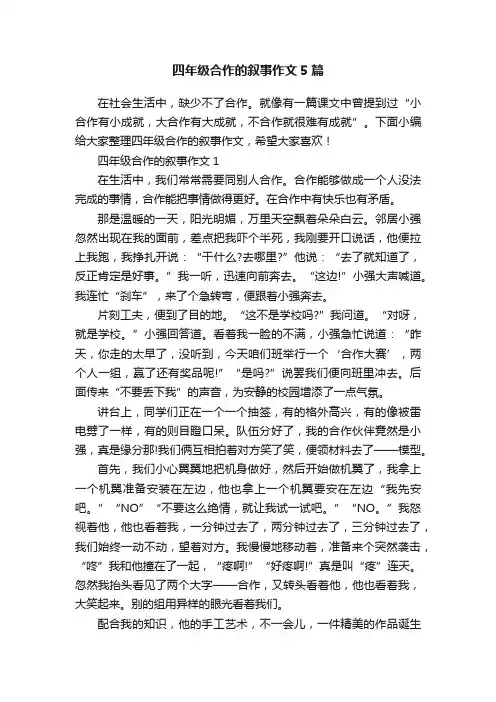 四年级合作的叙事作文5篇

在社会生活中，缺少不了合作。就像有一篇课文中曾提到过“小合作有小成就，大合作有大成就，不合作就很难有成就”。下面小编给大家整理四年级合作的叙事作文，希望大家喜欢！

四年级合作的叙事作文1

在生活中，我们常常需要同别人合作。合作能够做成一个人没法完成的事情，合作能把事情做得更好。在合作中有快乐也有矛盾。

那是温暖的一天，阳光明媚，万里天空飘着朵朵白云。邻居小强忽然出现在我的面前，差点把我吓个半死，我刚要开口说话，他便拉上我跑，我挣扎开说：“干什么?去哪里?”他说：“去了就知道了，反正肯定是好事。”我一听，迅速向前奔去。“这边!”小强大声喊道。我连忙“刹车”，来了个急转弯，便跟着小强奔去。

片刻工夫，便到了目的地。“这不是学校吗?”我问道。“对呀，就是学校。”小强回答道。看着我一脸的不满，小强急忙说道：“昨天，你走的太早了，没听到，今天咱们班举行一个‘合作大赛’，两个人一组，赢了还有奖品呢!”“是吗?”说罢我们便向班里冲去。后面传来“不要丢下我”的声音，为安静的校园增添了一点气氛。

讲台上，同学们正在一个一个抽签，有的格外高兴，有的像被雷电劈了一样，有的则目瞪口呆。队伍分好了，我的合作伙伴竟然是小强，真是缘分那!我们俩互相拍着对方笑了笑，便领材料去了——模型。

首先，我们小心翼翼地把机身做好，然后开始做机翼了，我拿上一个机翼准备安装在左边，他也拿上一个机翼要安在左边“我先安吧。”“NO”“不要这么绝情，就让我试一试吧。”“NO。”我怒视着他，他也看着我，一分钟过去了，两分钟过去了，三分钟过去了，我们始终一动不动，望着对方。我慢慢地移动着，准备来个突然袭击，“咚”我和他撞在了一起，“疼啊!”“好疼啊!”真是叫“疼”连天。忽然我抬头看见了两个大字——合作，又转头看着他，他也看着我，大笑起来。别的组用异样的眼光看着我们。

配合我的知识，他的手工艺术，不一会儿，一件精美的作品诞生